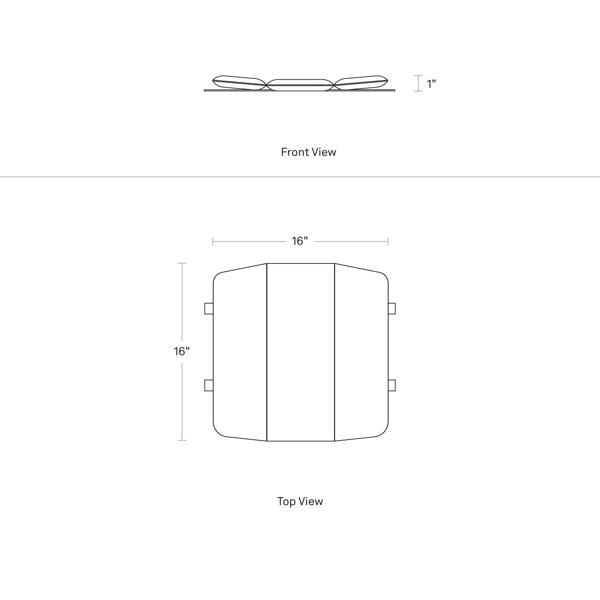 1"

Front View

16"

16"

Top View